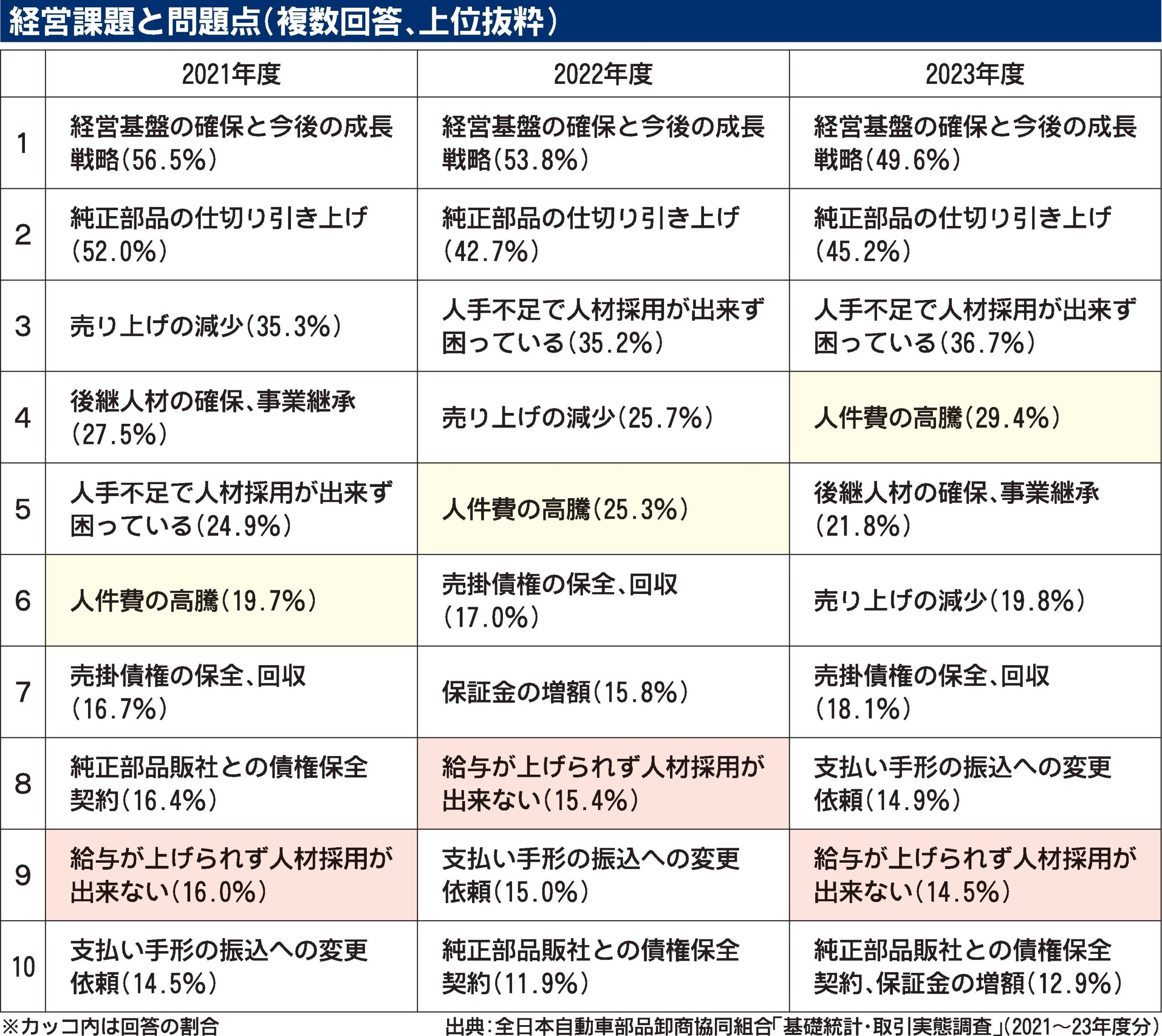 経営課題と問題点(複数回答、上位抜粋)

| | 2021年度 | 2022年度 | 2023年度 |
|---|---|---|---|
| 1 | 経営基盤の確保と今後の成長戦略(56.5%) | 経営基盤の確保と今後の成長戦略(53.8%) | 経営基盤の確保と今後の成長戦略(49.6%) |
| 2 | 純正部品の仕切り引き上げ(52.0%) | 純正部品の仕切り引き上げ(42.7%) | 純正部品の仕切り引き上げ(45.2%) |
| 3 | 売り上げの減少(35.3%) | 人手不足で人材採用が出来ず困っている(35.2%) | 人手不足で人材採用が出来ず困っている(36.7%) |
| 4 | 後継人材の確保、事業継承(27.5%) | 売り上げの減少(25.7%) | 人件費の高騰(29.4%) |
| 5 | 人手不足で人材採用が出来ず困っている(24.9%) | 人件費の高騰(25.3%) | 後継人材の確保、事業継承(21.8%) |
| 6 | 人件費の高騰(19.7%) | 売掛債権の保全、回収(17.0%) | 売り上げの減少(19.8%) |
| 7 | 売掛債権の保全、回収(16.7%) | 保証金の増額(15.8%) | 売掛債権の保全、回収(18.1%) |
| 8 | 純正部品販社との債権保全契約(16.4%) | 給与が上げられず人材採用が出来ない(15.4%) | 支払い手形の振込への変更依頼(14.9%) |
| 9 | 給与が上げられず人材採用が出来ない(16.0%) | 支払い手形の振込への変更依頼(15.0%) | 給与が上げられず人材採用が出来ない(14.5%) |
| 10 | 支払い手形の振込への変更依頼(14.5%) | 純正部品販社との債権保全契約(11.9%) | 純正部品販社との債権保全契約、保証金の増額(12.9%) |

※カッコ内は回答の割合

出典:全日本自動車部品卸商協同組合「基礎統計・取引実態調査」(2021～23年度分)